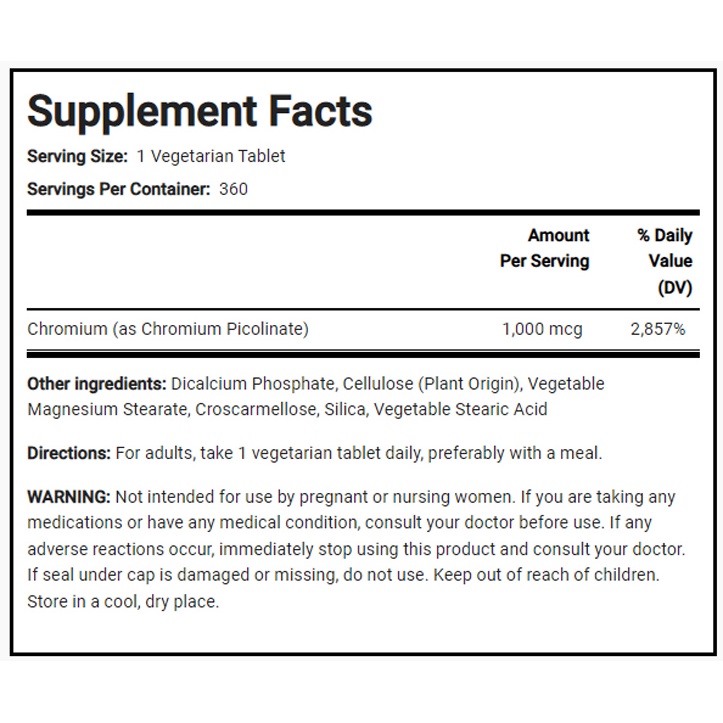 Supplement Facts

Serving Size: 1 Vegetarian Tablet

Servings Per Container: 360

| | Amount Per Serving | % Daily Value (DV) |
|---|---|---|
| Chromium (as Chromium Picolinate) | 1,000 mcg | 2,857% |

Other ingredients: Dicalcium Phosphate, Cellulose (Plant Origin), Vegetable Magnesium Stearate, Croscarmellose, Silica, Vegetable Stearic Acid

Directions: For adults, take 1 vegetarian tablet daily, preferably with a meal.

WARNING: Not intended for use by pregnant or nursing women. If you are taking any medications or have any medical condition, consult your doctor before use. If any adverse reactions occur, immediately stop using this product and consult your doctor. If seal under cap is damaged or missing, do not use. Keep out of reach of children. Store in a cool, dry place.